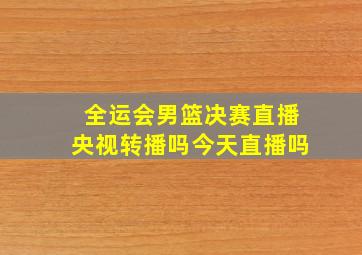 全运会男篮决赛直播
央视转播吗今天直播吗